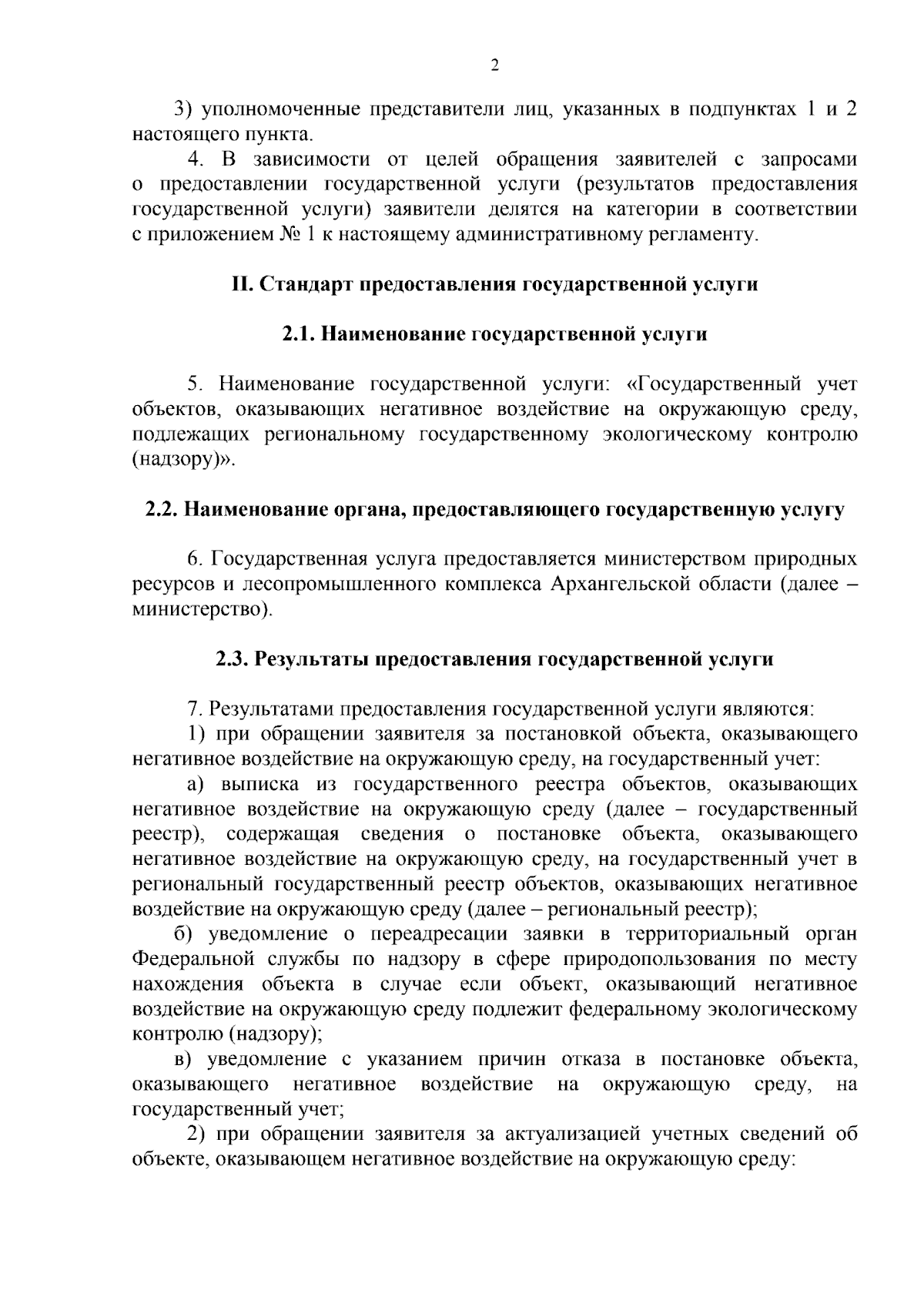 2

3) уполномоченные представители лиц, указанных в подпунктах 1 и 2 настоящего пункта.

4. В зависимости от целей обращения заявителей с запросами о предоставлении государственной услуги (результатов предоставления государственной услуги) заявители делятся на категории в соответствии с приложением № 1 к настоящему административному регламенту.

II. Стандарт предоставления государственной услуги

2.1. Наименование государственной услуги

5. Наименование государственной услуги: «Государственный учет объектов, оказывающих негативное воздействие на окружающую среду, подлежащих региональному государственному экологическому контролю (надзору)».

2.2. Наименование органа, предоставляющего государственную услугу

6. Государственная услуга предоставляется министерством природных ресурсов и лесопромышленного комплекса Архангельской области (далее – министерство).

2.3. Результаты предоставления государственной услуги

7. Результатами предоставления государственной услуги являются:

1) при обращении заявителя за постановкой объекта, оказывающего негативное воздействие на окружающую среду, на государственный учет:

а) выписка из государственного реестра объектов, оказывающих негативное воздействие на окружающую среду (далее – государственный реестр), содержащая сведения о постановке объекта, оказывающего негативное воздействие на окружающую среду, на государственный учет в региональный государственный реестр объектов, оказывающих негативное воздействие на окружающую среду (далее – региональный реестр);

б) уведомление о переадресации заявки в территориальный орган Федеральной службы по надзору в сфере природопользования по месту нахождения объекта в случае если объект, оказывающий негативное воздействие на окружающую среду подлежит федеральному экологическому контролю (надзору);

в) уведомление с указанием причин отказа в постановке объекта, оказывающего негативное воздействие на окружающую среду, на государственный учет;

2) при обращении заявителя за актуализацией учетных сведений об объекте, оказывающем негативное воздействие на окружающую среду: